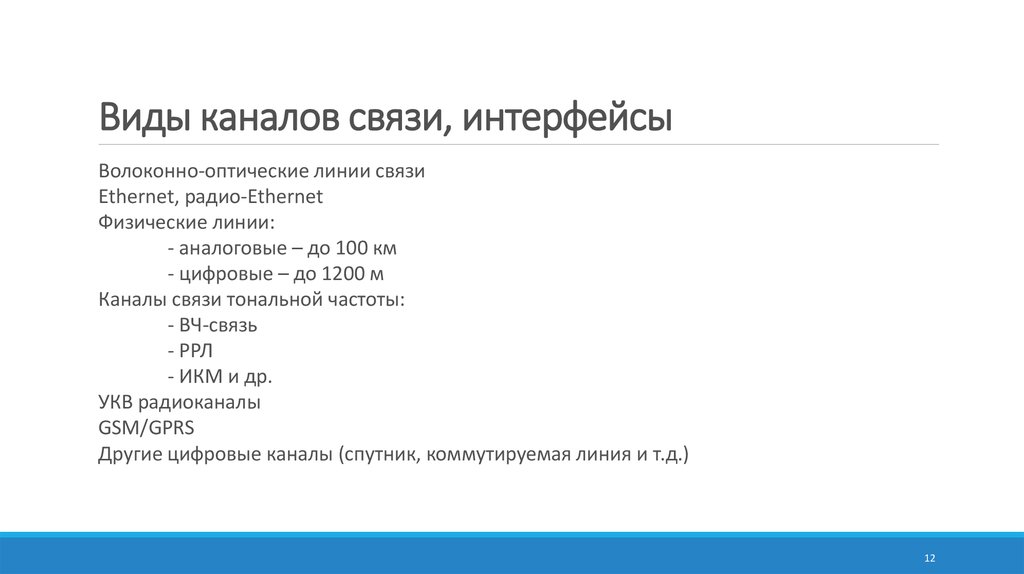 Виды каналов связи, интерфейсы

Волоконно-оптические линии связи
Ethernet, радио-Ethernet
Физические линии:
- аналоговые – до 100 км
- цифровые – до 1200 м
Каналы связи тональной частоты:
- ВЧ-связь
- РРЛ
- ИКМ и др.
УКВ радиоканалы
GSM/GPRS
Другие цифровые каналы (спутник, коммутируемая линия и т.д.)

12